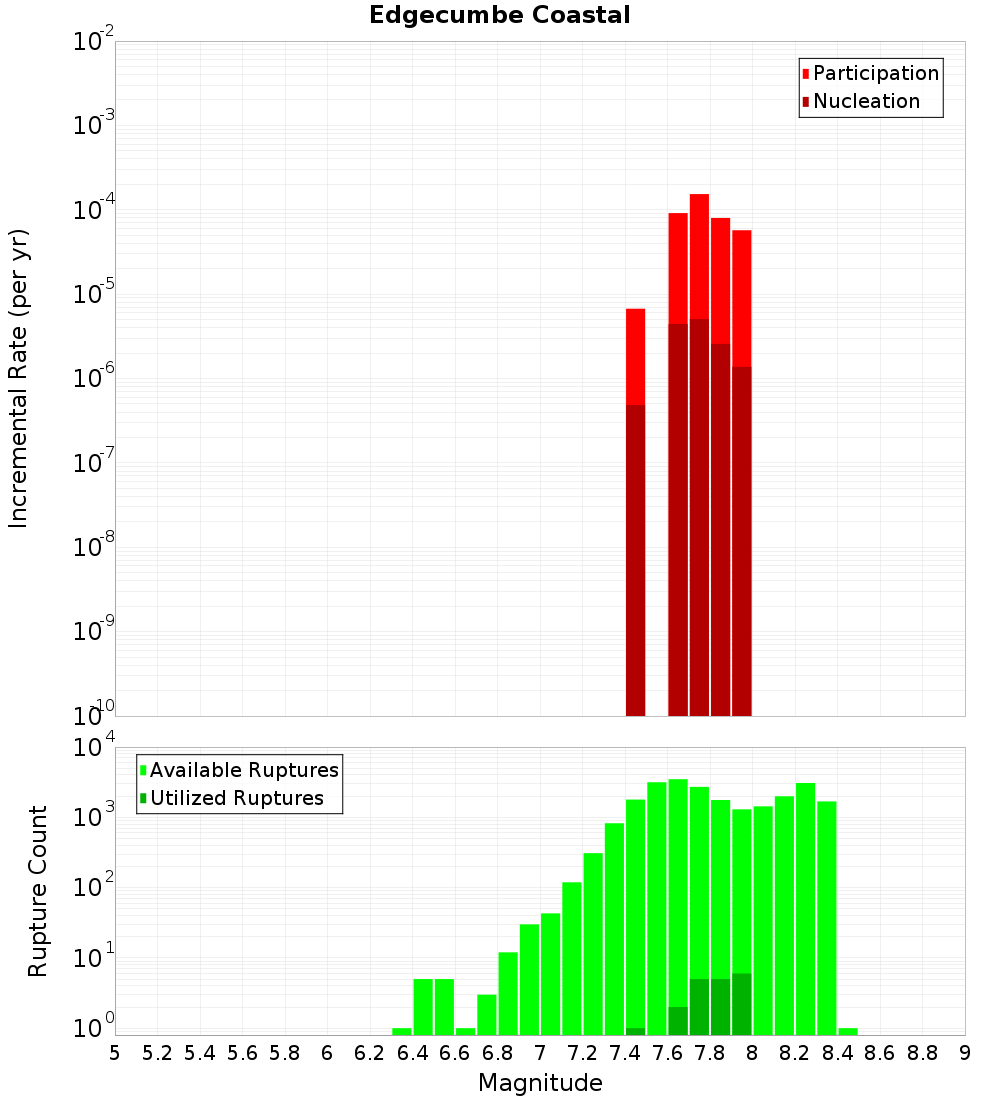 Edgecumbe Coastal

Participation
Nucleation

Incremental Rate (per yr)

$10^{-2}$
$10^{-3}$
$10^{-4}$
$10^{-5}$
$10^{-6}$
$10^{-7}$
$10^{-8}$
$10^{-9}$
$10^{-10}$

Available Ruptures
Utilized Ruptures

Rupture Count

$10^{4}$
$10^{3}$
$10^{2}$
$10^{1}$
$10^{0}$

5 5.2 5.4 5.6 5.8 6 6.2 6.4 6.6 6.8 7 7.2 7.4 7.6 7.8 8 8.2 8.4 8.6 8.8 9

Magnitude